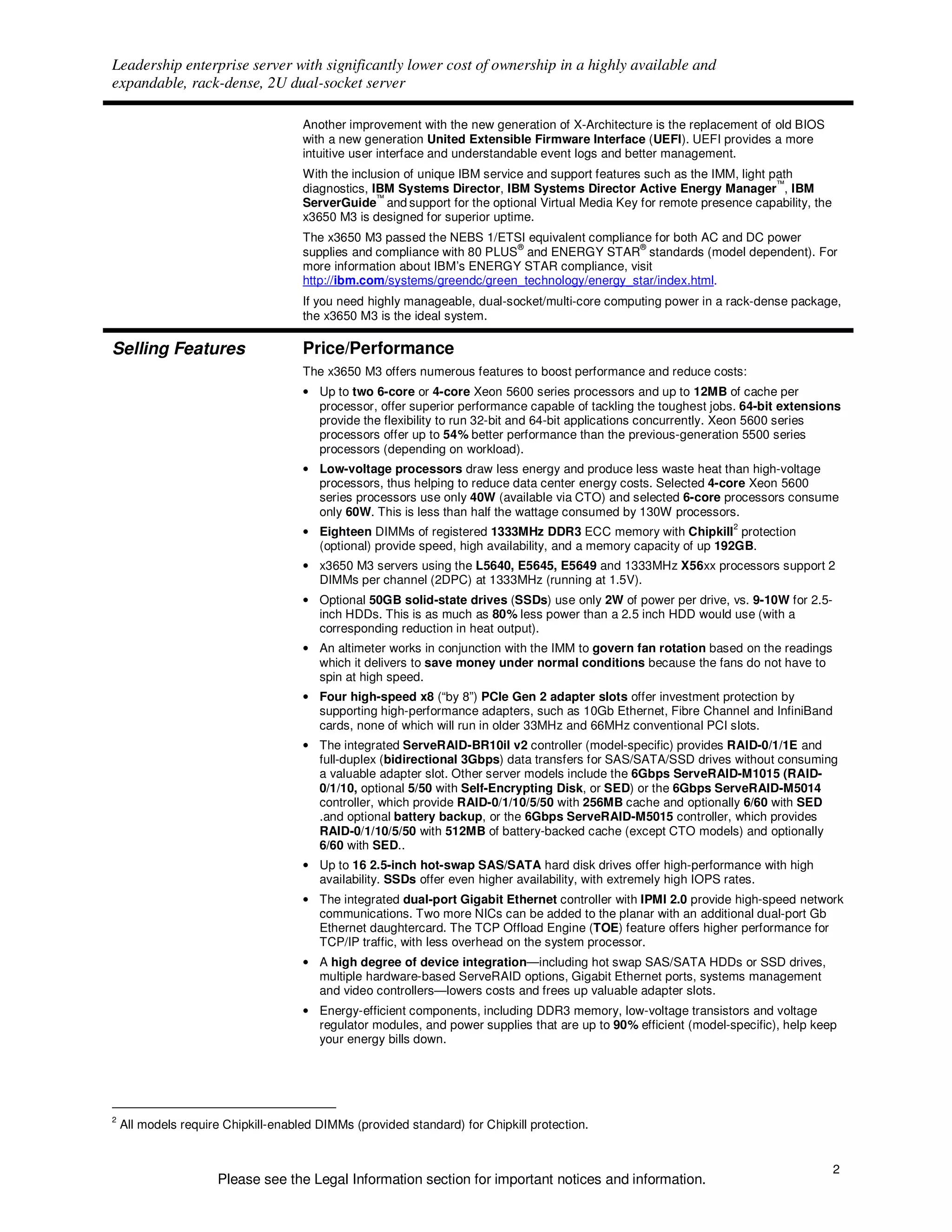 Leadership enterprise server with significantly lower cost of ownership in a highly available and expandable, rack-dense, 2U dual-socket server

Another improvement with the new generation of X-Architecture is the replacement of old BIOS with a new generation United Extensible Firmware Interface (UEFI). UEFI provides a more intuitive user interface and understandable event logs and better management.

With the inclusion of unique IBM service and support features such as the IMM, light path diagnostics, IBM Systems Director, IBM Systems Director Active Energy Manager™, IBM ServerGuide™ and support for the optional Virtual Media Key for remote presence capability, the x3650 M3 is designed for superior uptime.

The x3650 M3 passed the NEBS 1/ETSI equivalent compliance for both AC and DC power supplies and compliance with 80 PLUS® and ENERGY STAR® standards (model dependent). For more information about IBM's ENERGY STAR compliance, visit http://ibm.com/systems/greendc/green_technology/energy_star/index.html.

If you need highly manageable, dual-socket/multi-core computing power in a rack-dense package, the x3650 M3 is the ideal system.

Selling Features

Price/Performance

The x3650 M3 offers numerous features to boost performance and reduce costs:

• Up to two 6-core or 4-core Xeon 5600 series processors and up to 12MB of cache per processor, offer superior performance capable of tackling the toughest jobs. 64-bit extensions provide the flexibility to run 32-bit and 64-bit applications concurrently. Xeon 5600 series processors offer up to 54% better performance than the previous-generation 5500 series processors (depending on workload).

• Low-voltage processors draw less energy and produce less waste heat than high-voltage processors, thus helping to reduce data center energy costs. Selected 4-core Xeon 5600 series processors use only 40W (available via CTO) and selected 6-core processors consume only 60W. This is less than half the wattage consumed by 130W processors.

• Eighteen DIMMs of registered 1333MHz DDR3 ECC memory with Chipkill$^2$ protection (optional) provide speed, high availability, and a memory capacity of up 192GB.

• x3650 M3 servers using the L5640, E5645, E5649 and 1333MHz X56xx processors support 2 DIMMs per channel (2DPC) at 1333MHz (running at 1.5V).

• Optional 50GB solid-state drives (SSDs) use only 2W of power per drive, vs. 9-10W for 2.5-inch HDDs. This is as much as 80% less power than a 2.5 inch HDD would use (with a corresponding reduction in heat output).

• An altimeter works in conjunction with the IMM to govern fan rotation based on the readings which it delivers to save money under normal conditions because the fans do not have to spin at high speed.

• Four high-speed x8 ("by 8") PCIe Gen 2 adapter slots offer investment protection by supporting high-performance adapters, such as 10Gb Ethernet, Fibre Channel and InfiniBand cards, none of which will run in older 33MHz and 66MHz conventional PCI slots.

• The integrated ServeRAID-BR10il v2 controller (model-specific) provides RAID-0/1/1E and full-duplex (bidirectional 3Gbps) data transfers for SAS/SATA/SSD drives without consuming a valuable adapter slot. Other server models include the 6Gbps ServeRAID-M1015 (RAID-0/1/10, optional 5/50 with Self-Encrypting Disk, or SED) or the 6Gbps ServeRAID-M5014 controller, which provide RAID-0/1/10/5/50 with 256MB cache and optionally 6/60 with SED .and optional battery backup, or the 6Gbps ServeRAID-M5015 controller, which provides RAID-0/1/10/5/50 with 512MB of battery-backed cache (except CTO models) and optionally 6/60 with SED..

• Up to 16 2.5-inch hot-swap SAS/SATA hard disk drives offer high-performance with high availability. SSDs offer even higher availability, with extremely high IOPS rates.

• The integrated dual-port Gigabit Ethernet controller with IPMI 2.0 provide high-speed network communications. Two more NICs can be added to the planar with an additional dual-port Gb Ethernet daughtercard. The TCP Offload Engine (TOE) feature offers higher performance for TCP/IP traffic, with less overhead on the system processor.

• A high degree of device integration—including hot swap SAS/SATA HDDs or SSD drives, multiple hardware-based ServeRAID options, Gigabit Ethernet ports, systems management and video controllers—lowers costs and frees up valuable adapter slots.

• Energy-efficient components, including DDR3 memory, low-voltage transistors and voltage regulator modules, and power supplies that are up to 90% efficient (model-specific), help keep your energy bills down.

$^2$ All models require Chipkill-enabled DIMMs (provided standard) for Chipkill protection.

2

Please see the Legal Information section for important notices and information.